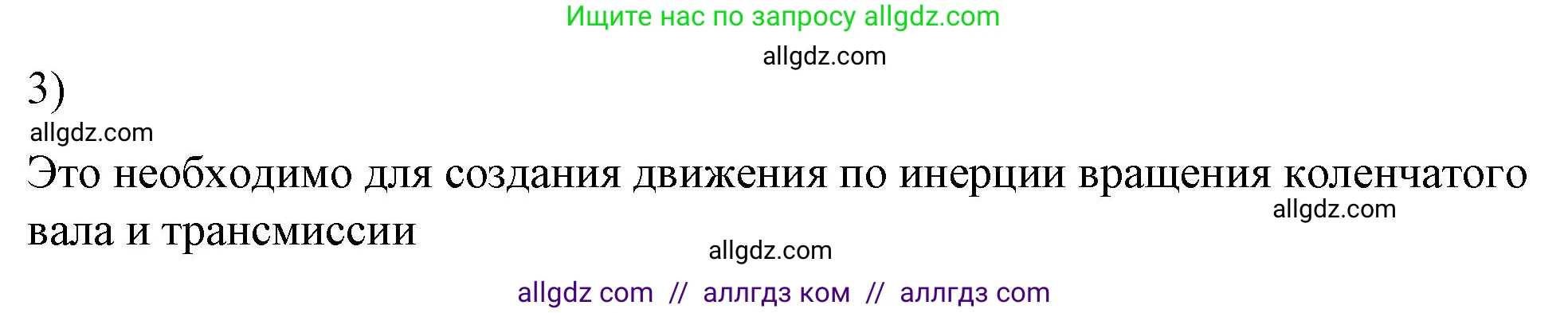 Ищите нас по запросу allgdz.com

allgdz.com

3)

allgdz.com

Это необходимо для создания движения по инерции вращения коленчатого вала и трансмиссии

allgdz.com

allgdz.com

allgdz com // аллгдз ком // аллгдз com